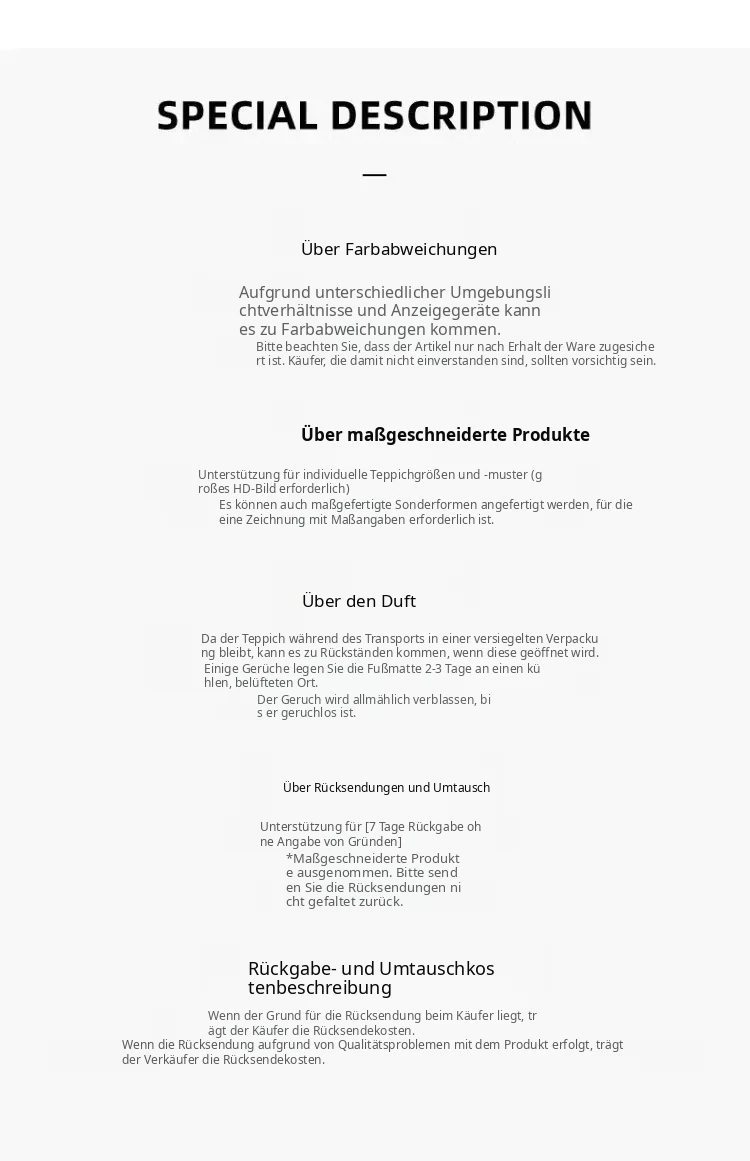 SPECIAL DESCRIPTION

—

Über Farbabweichungen

Aufgrund unterschiedlicher Umgebungslichtverhältnisse und Anzeigegeräte kann es zu Farbabweichungen kommen.
Bitte beachten Sie, dass der Artikel nur nach Erhalt der Ware zugesichert ist. Käufer, die damit nicht einverstanden sind, sollten vorsichtig sein.

Über maßgeschneiderte Produkte

Unterstützung für individuelle Teppichgrößen und -muster (großes HD-Bild erforderlich)
Es können auch maßgefertigte Sonderformen angefertigt werden, für die eine Zeichnung mit Maßangaben erforderlich ist.

Über den Duft

Da der Teppich während des Transports in einer versiegelten Verpackung bleibt, kann es zu Rückständen kommen, wenn diese geöffnet wird.
Einige Gerüche legen Sie die Fußmatte 2-3 Tage an einen kühlen, belüfteten Ort.
Der Geruch wird allmählich verblassen, bis er geruchlos ist.

Über Rücksendungen und Umtausch

Unterstützung für [7 Tage Rückgabe ohne Angabe von Gründen]
*Maßgeschneiderte Produkte ausgenommen. Bitte senden Sie die Rücksendungen nicht gefaltet zurück.

Rückgabe- und Umtauschkostenbeschreibung

Wenn der Grund für die Rücksendung beim Käufer liegt, trägt der Käufer die Rücksendekosten.
Wenn die Rücksendung aufgrund von Qualitätsproblemen mit dem Produkt erfolgt, trägt der Verkäufer die Rücksendekosten.